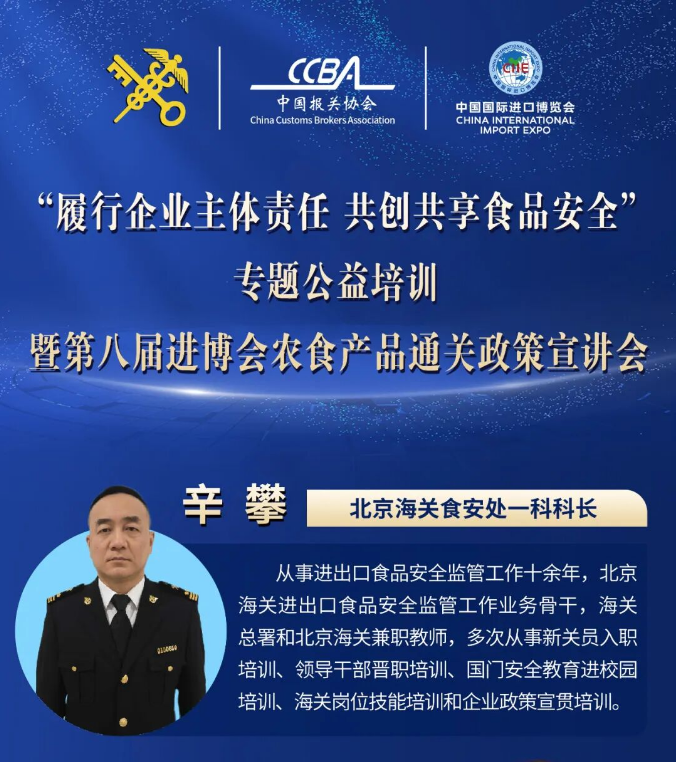 CCBA
中国报关协会
China Customs Brokers Association

CIIE
中国国际进口博览会
CHINA INTERNATIONAL IMPORT EXPO

“履行企业主体责任 共创共享食品安全”
专题公益培训
暨第八届进博会农食产品通关政策宣讲会

辛 攀
北京海关食安处一科科长

从事进出口食品安全监管工作十余年，北京海关进出口食品安全监管工作业务骨干，海关总署和北京海关兼职教师，多次从事新关员入职培训、领导干部晋职培训、国门安全教育进校园培训、海关岗位技能培训和企业政策宣贯培训。